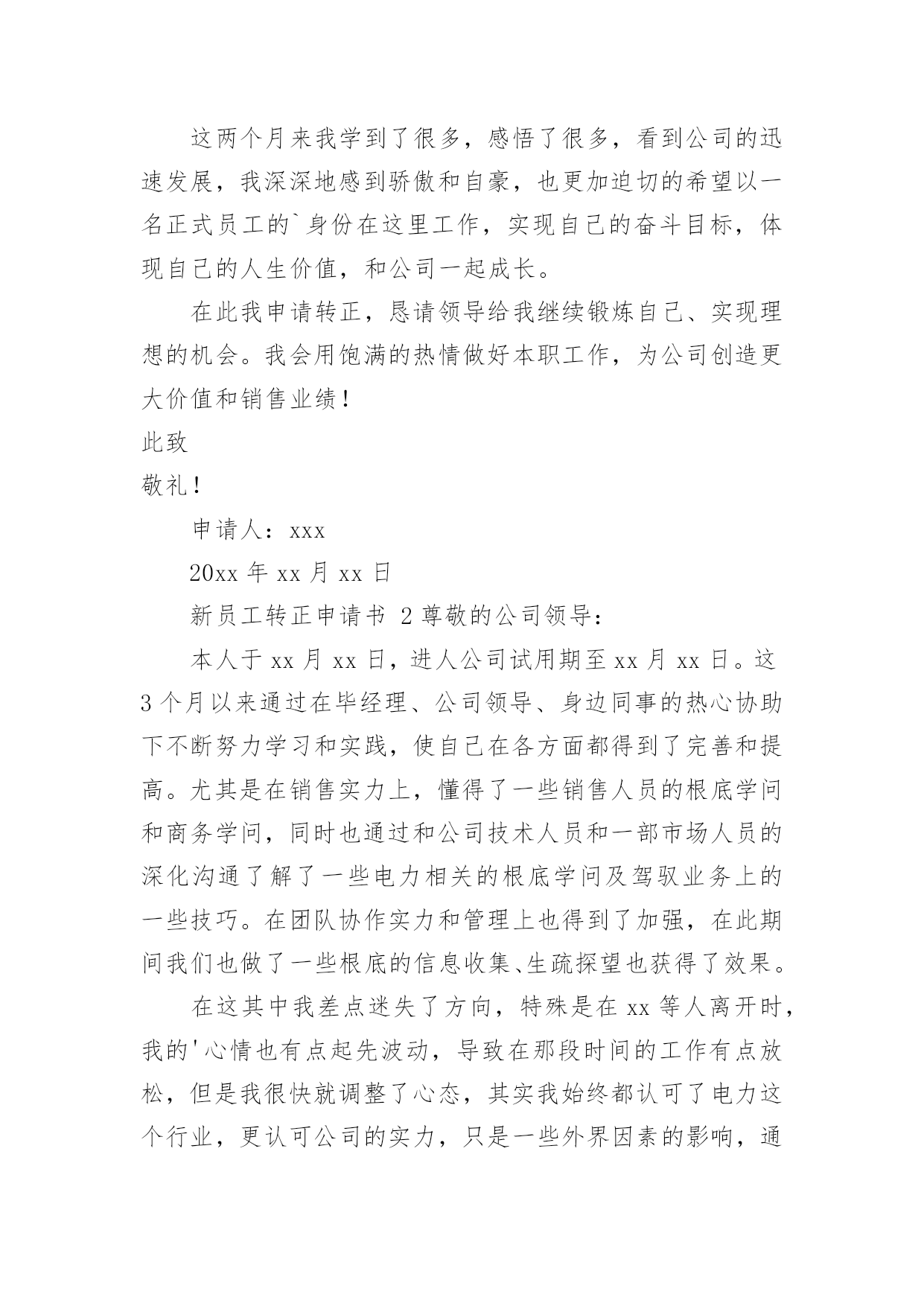 这两个月来我学到了很多，感悟了很多，看到公司的迅速发展，我深深地感到骄傲和自豪，也更加迫切的希望以一名正式员工的`身份在这里工作，实现自己的奋斗目标，体现自己的人生价值，和公司一起成长。

在此我申请转正，恳请领导给我继续锻炼自己、实现理想的机会。我会用饱满的热情做好本职工作，为公司创造更大价值和销售业绩！

此致

敬礼！

申请人：xxx

20xx 年 xx 月 xx 日

新员工转正申请书 2 尊敬的公司领导：

本人于 xx 月 xx 日，进人公司试用期至 xx 月 xx 日。这 3 个月以来通过在毕经理、公司领导、身边同事的热心协助下不断努力学习和实践，使自己在各方面都得到了完善和提高。尤其是在销售实力上，懂得了一些销售人员的根底学问和商务学问，同时也通过和公司技术人员和一部市场人员的深化沟通了解了一些电力相关的根底学问及驾驭业务上的一些技巧。在团队协作实力和管理上也得到了加强，在此期间我们也做了一些根底的信息收集、生疏探望也获得了效果。

在这其中我差点迷失了方向，特殊是在 xx 等人离开时，我的'心情也有点起先波动，导致在那段时间的工作有点放松，但是我很快就调整了心态，其实我始终都认可了电力这个行业，更认可公司的实力，只是一些外界因素的影响，通